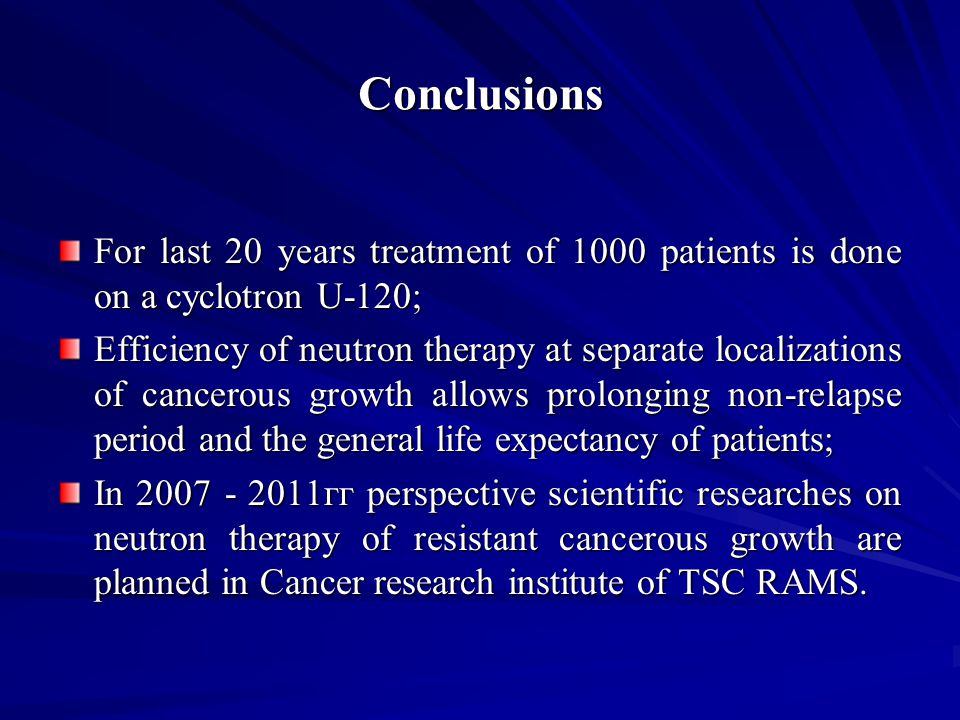 Conclusions

For last 20 years treatment of 1000 patients is done on a cyclotron U-120;

Efficiency of neutron therapy at separate localizations of cancerous growth allows prolonging non-relapse period and the general life expectancy of patients;

In 2007 - 2011гг perspective scientific researches on neutron therapy of resistant cancerous growth are planned in Cancer research institute of TSC RAMS.